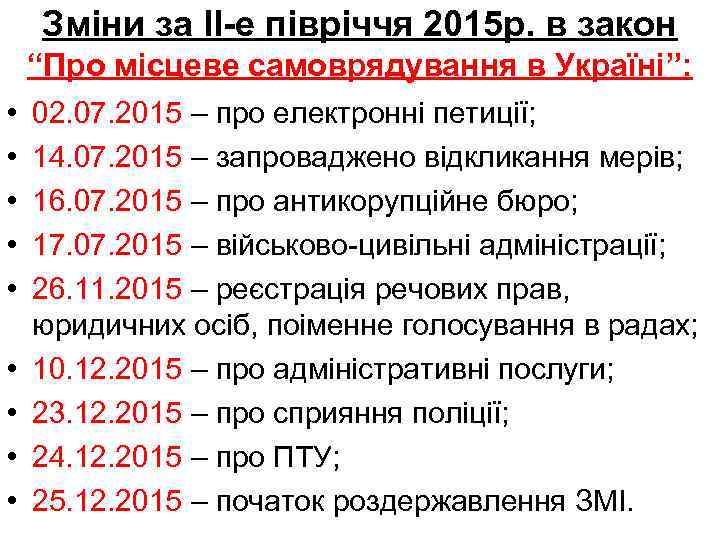 Зміни за ІІ-е півріччя 2015р. в закон “Про місцеве самоврядування в Україні”:

• 02.07.2015 – про електронні петиції;
• 14.07.2015 – запроваджено відкликання мерів;
• 16.07.2015 – про антикорупційне бюро;
• 17.07.2015 – військово-цивільні адміністрації;
• 26.11.2015 – реєстрація речових прав, юридичних осіб, поіменне голосування в радах;
• 10.12.2015 – про адміністративні послуги;
• 23.12.2015 – про сприяння поліції;
• 24.12.2015 – про ПТУ;
• 25.12.2015 – початок роздержавлення ЗМІ.